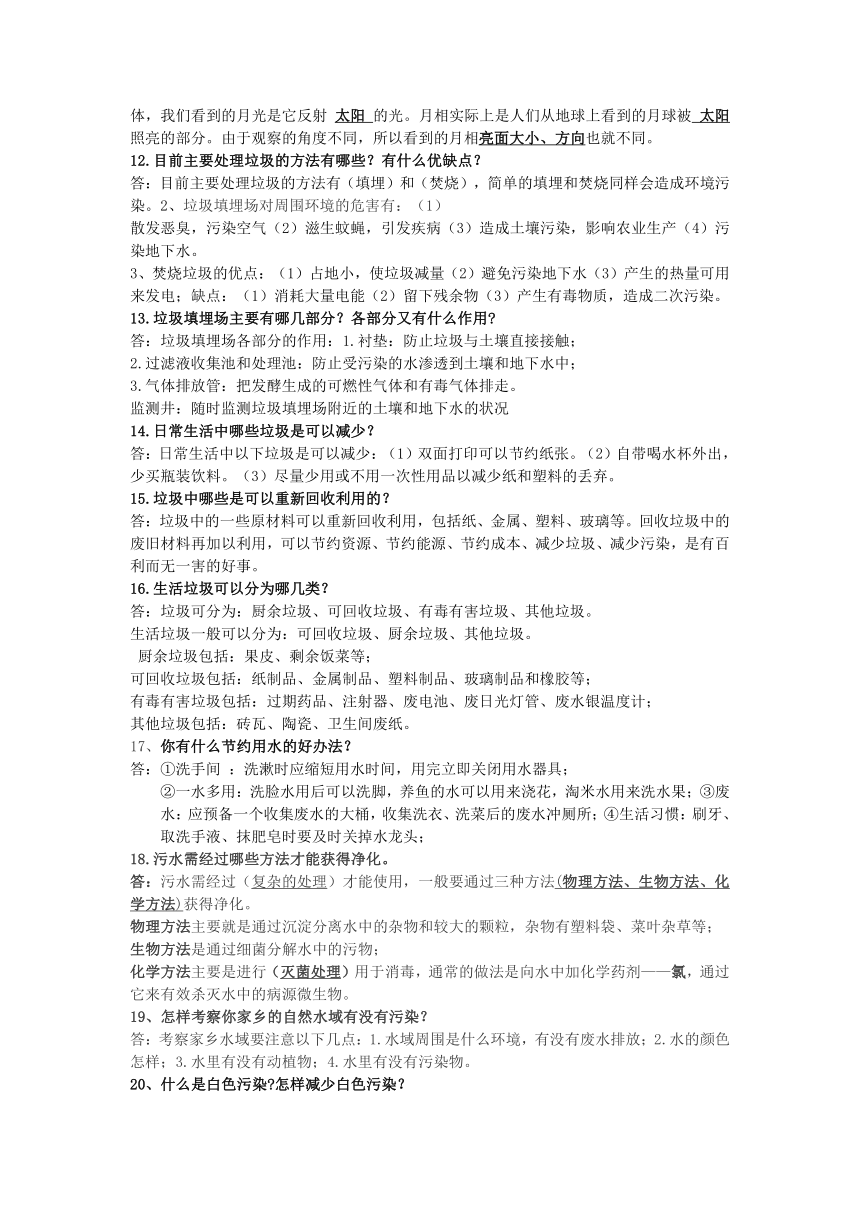 体，我们看到的月光是它反射 太阳 的光。月相实际上是人们从地球上看到的月球被 太阳 照亮的部分。由于观察的角度不同，所以看到的月相亮面大小、方向也就不同。

12.目前主要处理垃圾的方法有哪些？有什么优缺点？

答：目前主要处理垃圾的方法有（填埋）和（焚烧），简单的填埋和焚烧同样会造成环境污染。2、垃圾填埋场对周围环境的危害有：（1）
散发恶臭，污染空气（2）滋生蚊蝇，引发疾病（3）造成土壤污染，影响农业生产（4）污染地下水。

3、焚烧垃圾的优点：（1）占地小，使垃圾减量（2）避免污染地下水（3）产生的热量可用来发电；缺点：（1）消耗大量电能（2）留下残余物（3）产生有毒物质，造成二次污染。

13.垃圾填埋场主要有哪几部分？各部分又有什么作用？

答：垃圾填埋场各部分的作用：1.衬垫：防止垃圾与土壤直接接触；
2.过滤液收集池和处理池：防止受污染的水渗透到土壤和地下水中；
3.气体排放管：把发酵生成的可燃性气体和有毒气体排走。
监测井：随时监测垃圾填埋场附近的土壤和地下水的状况

14.日常生活中哪些垃圾是可以减少？

答：日常生活中以下垃圾是可以减少：（1）双面打印可以节约纸张。（2）自带喝水杯外出，少买瓶装饮料。（3）尽量少用或不用一次性用品以减少纸和塑料的丢弃。

15.垃圾中哪些是可以重新回收利用的？

答：垃圾中的一些原材料可以重新回收利用，包括纸、金属、塑料、玻璃等。回收垃圾中的废旧材料再加以利用，可以节约资源、节约能源、节约成本、减少垃圾、减少污染，是有百利而无一害的好事。

16.生活垃圾可以分为哪几类？

答：垃圾可分为：厨余垃圾、可回收垃圾、有毒有害垃圾、其他垃圾。
生活垃圾一般可以分为：可回收垃圾、厨余垃圾、其他垃圾。
厨余垃圾包括：果皮、剩余饭菜等；
可回收垃圾包括：纸制品、金属制品、塑料制品、玻璃制品和橡胶等；
有毒有害垃圾包括：过期药品、注射器、废电池、废日光灯管、废水银温度计；
其他垃圾包括：砖瓦、陶瓷、卫生间废纸。

17、你有什么节约用水的好办法？

答：①洗手间 ：洗漱时应缩短用水时间，用完立即关闭用水器具；
②一水多用：洗脸水用后可以洗脚，养鱼的水可以用来浇花，淘米水用来洗水果；③废水：应预备一个收集废水的大桶，收集洗衣、洗菜后的废水冲厕所；④生活习惯：刷牙、取洗手液、抹肥皂时要及时关掉水龙头；

18.污水需经过哪些方法才能获得净化。

答：污水需经过（复杂的处理）才能使用，一般要通过三种方法(物理方法、生物方法、化学方法)获得净化。
物理方法主要就是通过沉淀分离水中的杂物和较大的颗粒，杂物有塑料袋、菜叶杂草等；
生物方法是通过细菌分解水中的污物；
化学方法主要是进行（灭菌处理）用于消毒，通常的做法是向水中加化学药剂——氯，通过它来有效杀灭水中的病源微生物。

19、怎样考察你家乡的自然水域有没有污染？

答：考察家乡水域要注意以下几点：1.水域周围是什么环境，有没有废水排放；2.水的颜色怎样；3.水里有没有动植物；4.水里有没有污染物。

20、什么是白色污染?怎样减少白色污染？